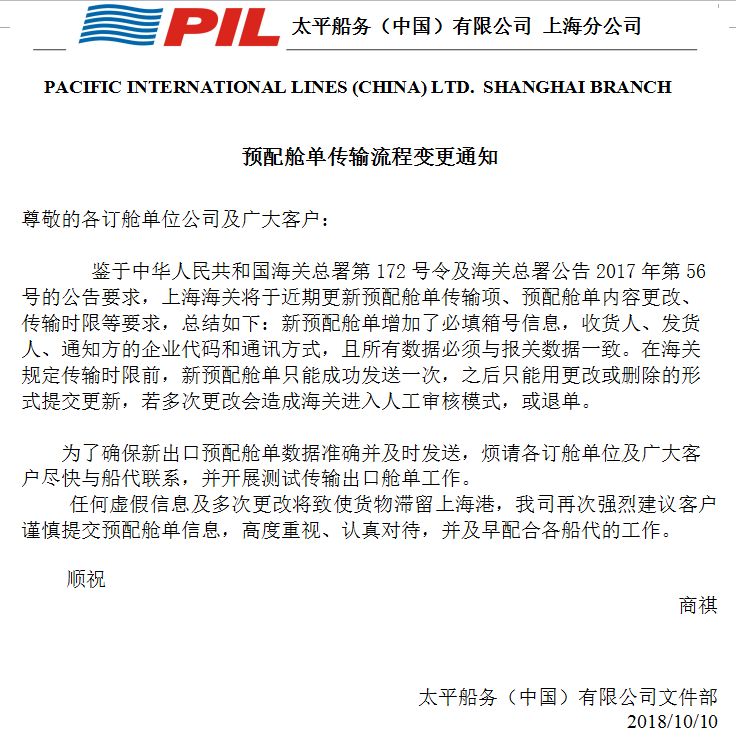 PIL 太平船务（中国）有限公司 上海分公司

PACIFIC INTERNATIONAL LINES (CHINA) LTD. SHANGHAI BRANCH

预配舱单传输流程变更通知

尊敬的各订舱单位公司及广大客户：

鉴于中华人民共和国海关总署第 172 号令及海关总署公告 2017 年第 56 号的公告要求，上海海关将于近期更新预配舱单传输项、预配舱单内容更改、传输时限等要求，总结如下：新预配舱单增加了必填箱号信息，收货人、发货人、通知方的企业代码和通讯方式，且所有数据必须与报关数据一致。在海关规定传输时限前，新预配舱单只能成功发送一次，之后只能用更改或删除的形式提交更新，若多次更改会造成海关进入人工审核模式，或退单。

为了确保新出口预配舱单数据准确并及时发送，烦请各订舱单位及广大客户尽快与船代联系，并开展测试传输出口舱单工作。

任何虚假信息及多次更改将致使货物滞留上海港，我司再次强烈建议客户谨慎提交预配舱单信息，高度重视、认真对待，并及早配合各船代的工作。

顺祝

商祺

太平船务（中国）有限公司文件部
2018/10/10